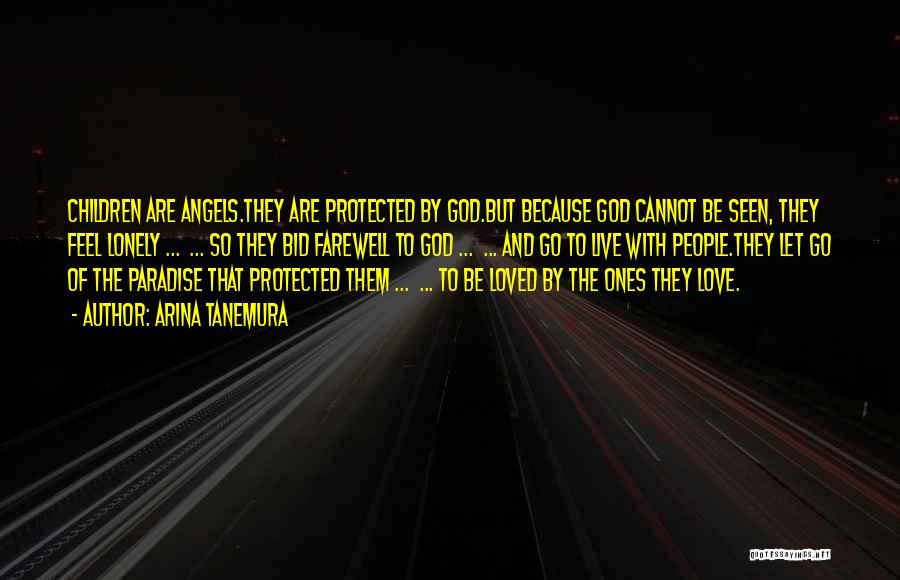 CHILDREN ARE ANGELS.THEY ARE PROTECTED BY GOD.BUT BECAUSE GOD CANNOT BE SEEN, THEY FEEL LONELY ... ... SO THEY BID FAREWELL TO GOD ... ... AND GO TO LIVE WITH PEOPLE.THEY LET GO OF THE PARADISE THAT PROTECTED THEM ... ... TO BE LOVED BY THE ONES THEY LOVE.

- AUTHOR: ARINA TANEMURA

QUOTESSAYINGS.NET